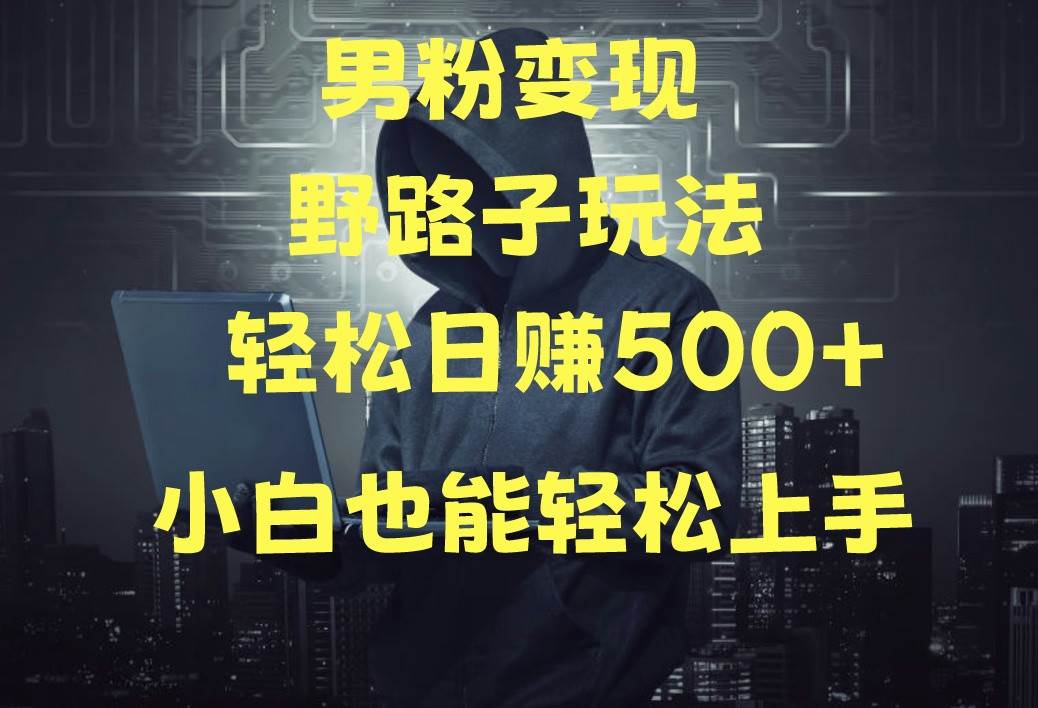 男粉变现

野路子玩法

轻松日赚500+

小白也能轻松上手